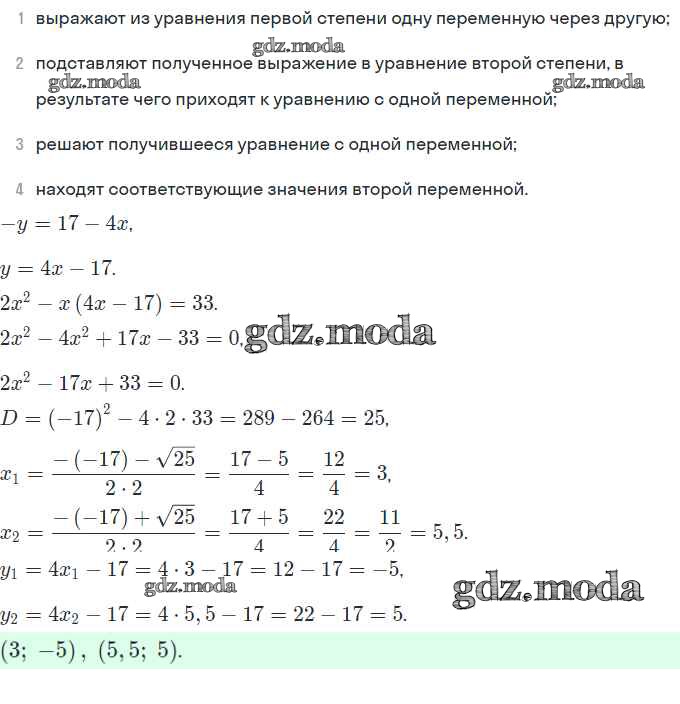 1 выражают из уравнения первой степени одну переменную через другую;

gdz.moda

2 подставляют полученное выражение в уравнение второй степени, в результате чего приходят к уравнению с одной переменной;

gdz.moda gdz.moda

3 решают получившееся уравнение с одной переменной;

4 находят соответствующие значения второй переменной.

$-y = 17 - 4x,$

$y = 4x - 17.$

$2x^2 - x(4x - 17) = 33.$

$2x^2 - 4x^2 + 17x - 33 = 0,$ gdz.moda

$2x^2 - 17x + 33 = 0.$

$D = (-17)^2 - 4 \cdot 2 \cdot 33 = 289 - 264 = 25,$

$x_1 = \frac{-(-17) - \sqrt{25}}{2 \cdot 2} = \frac{17 - 5}{4} = \frac{12}{4} = 3,$

$x_2 = \frac{-(-17) + \sqrt{25}}{2 \cdot 2} = \frac{17 + 5}{4} = \frac{22}{4} = \frac{11}{2} = 5,5.$

$y_1 = 4x_1 - 17 = 4 \cdot 3 - 17 = 12 - 17 = -5,$

gdz.moda gdz.moda

$y_2 = 4x_2 - 17 = 4 \cdot 5,5 - 17 = 22 - 17 = 5.$

$(3;\ -5),\ (5,5;\ 5).$